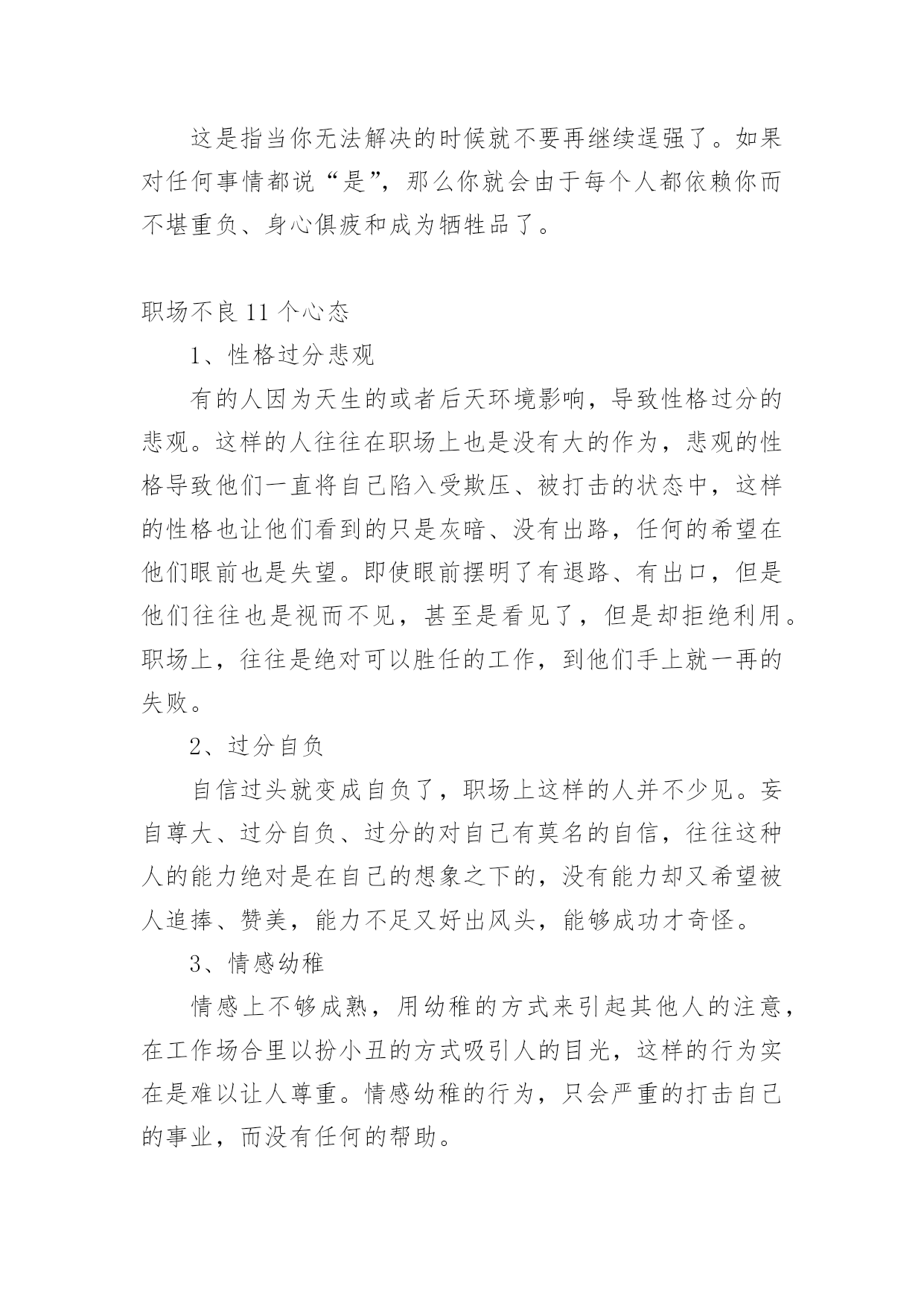 这是指当你无法解决的时候就不要再继续逞强了。如果对任何事情都说“是”，那么你就会由于每个人都依赖你而不堪重负、身心俱疲和成为牺牲品了。

职场不良 11 个心态

1、性格过分悲观

有的人因为天生的或者后天环境影响，导致性格过分的悲观。这样的人往往在职场上也是没有大的作为，悲观的性格导致他们一直将自己陷入受欺压、被打击的状态中，这样的性格也让他们看到的只是灰暗、没有出路，任何的希望在他们眼前也是失望。即使眼前摆明了有退路、有出口，但是他们往往也是视而不见，甚至是看见了，但是却拒绝利用。职场上，往往是绝对可以胜任的工作，到他们手上就一再的失败。

2、过分自负

自信过头就变成自负了，职场上这样的人并不少见。妄自尊大、过分自负、过分的对自己有莫名的自信，往往这种人的能力绝对是在自己的想象之下的，没有能力却又希望被人追捧、赞美，能力不足又好出风头，能够成功才奇怪。

3、情感幼稚

情感上不够成熟，用幼稚的方式来引起其他人的注意，在工作场合里以扮小丑的方式吸引人的目光，这样的行为实在是难以让人尊重。情感幼稚的行为，只会严重的打击自己的事业，而没有任何的帮助。